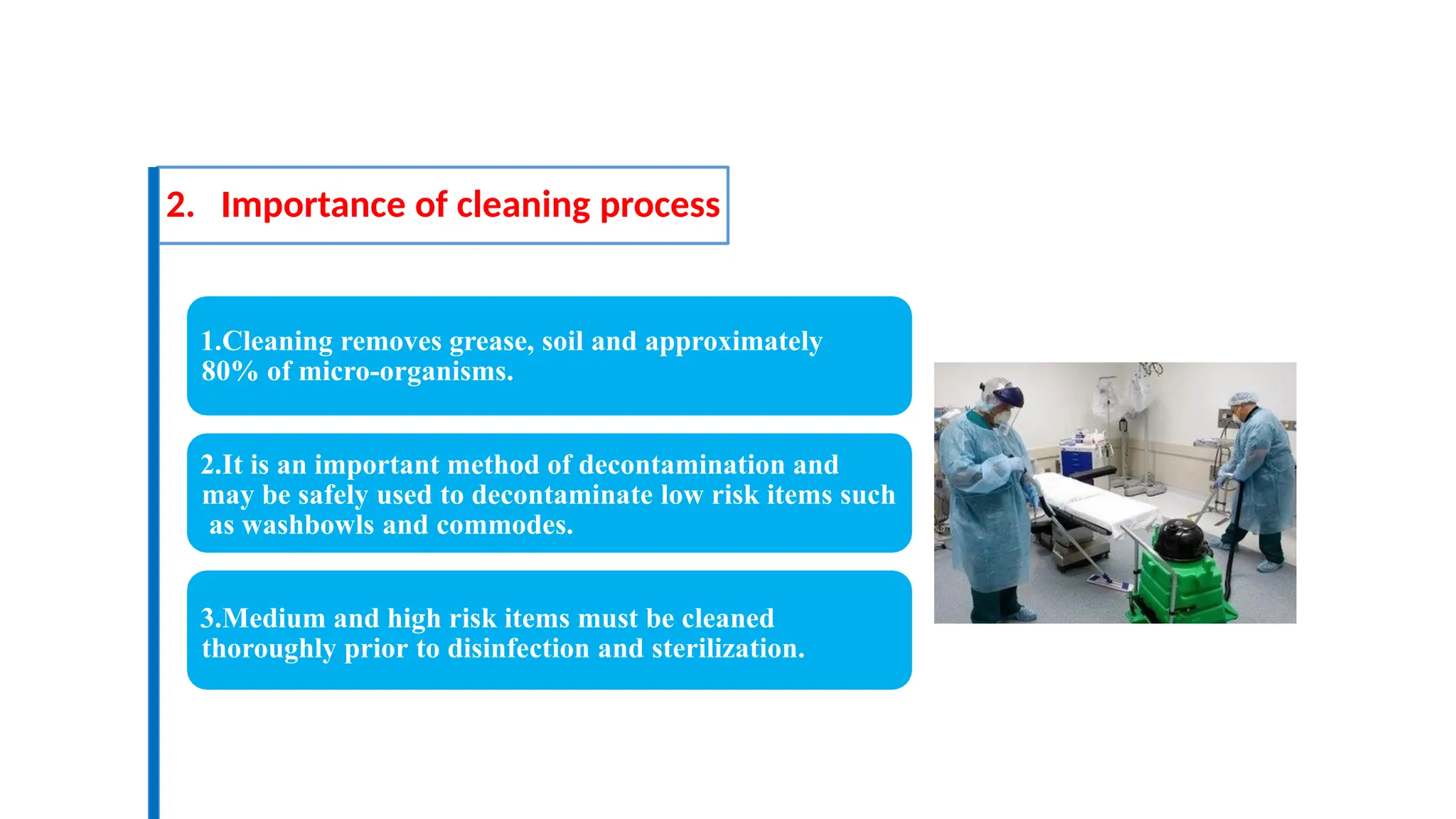 2. Importance of cleaning process

1.Cleaning removes grease, soil and approximately 80% of micro-organisms.

2.It is an important method of decontamination and may be safely used to decontaminate low risk items such as washbowls and commodes.

3.Medium and high risk items must be cleaned thoroughly prior to disinfection and sterilization.